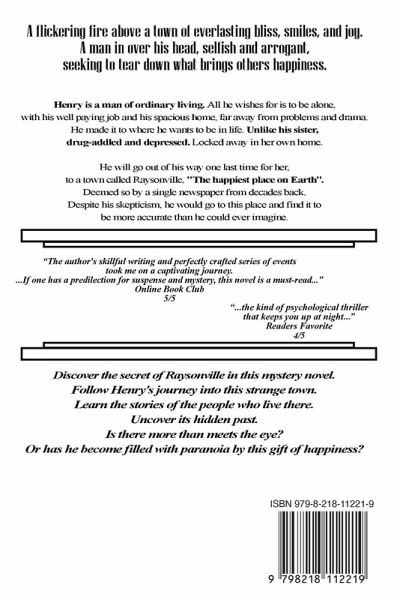 A flickering fire above a town of everlasting bliss, smiles, and joy.
A man in over his head, selfish and arrogant,
seeking to tear down what brings others happiness.

Henry is a man of ordinary living. All he wishes for is to be alone, with his well paying job and his spacious home, far away from problems and drama. He made it to where he wants to be in life. Unlike his sister, drug-addled and depressed. Locked away in her own home.

He will go out of his way one last time for her, to a town called Raysonville, "The happiest place on Earth". Deemed so by a single newspaper from decades back. Despite his skepticism, he would go to this place and find it to be more accurate than he could ever imagine.

"The author's skillful writing and perfectly crafted series of events took me on a captivating journey.
...If one has a predilection for suspense and mystery, this novel is a must-read..."
Online Book Club
5/5

"...the kind of psychological thriller that keeps you up at night..."
Readers Favorite
4/5

Discover the secret of Raysonville in this mystery novel.
Follow Henry's journey into this strange town.
Learn the stories of the people who live there.
Uncover its hidden past.
Is there more than meets the eye?
Or has he become filled with paranoia by this gift of happiness?

ISBN 979-8-218-11221-9

9 798218 112219